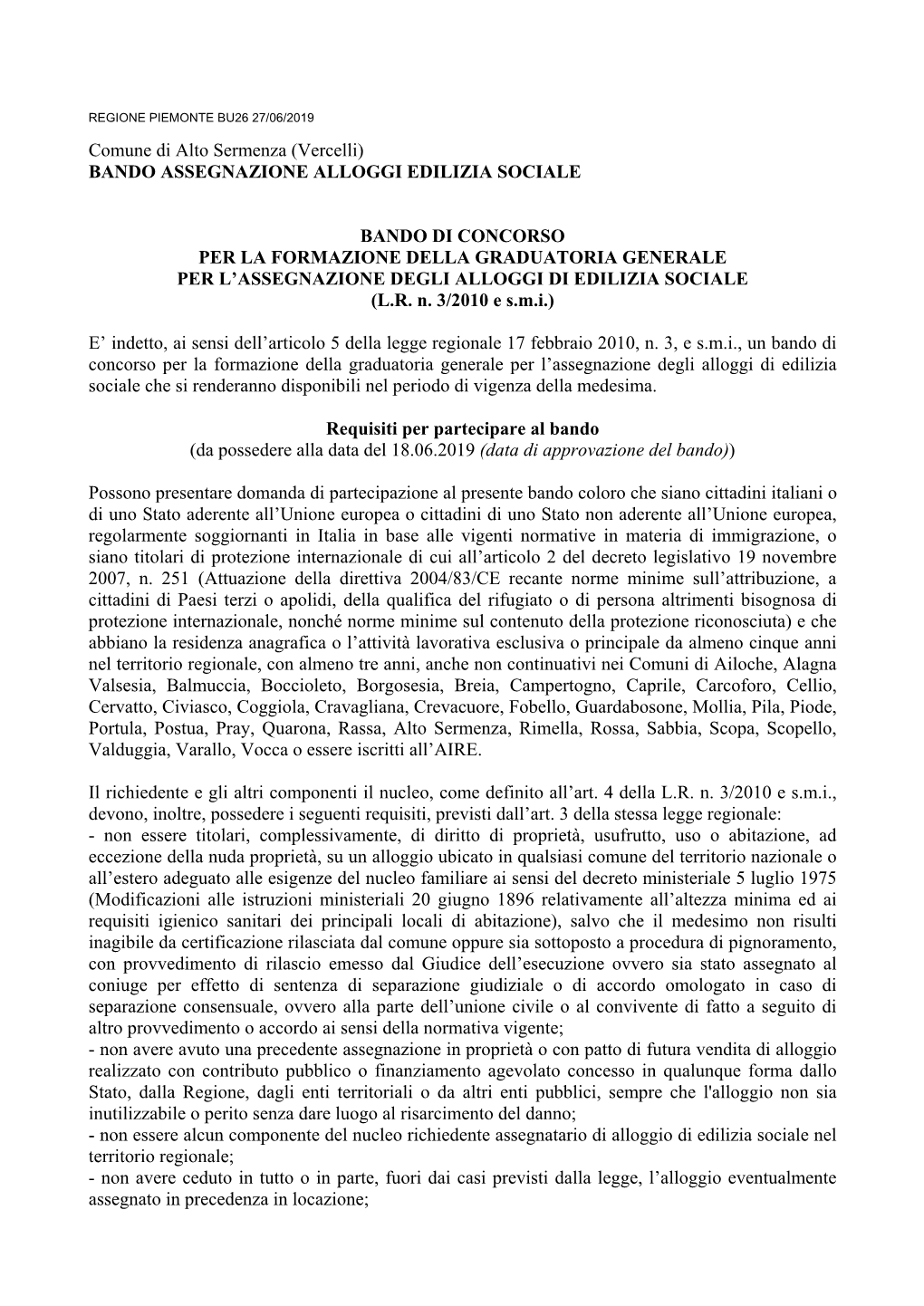 REGIONE PIEMONTE BU26 27/06/2019

Comune di Alto Sermenza (Vercelli)
BANDO ASSEGNAZIONE ALLOGGI EDILIZIA SOCIALE

BANDO DI CONCORSO
PER LA FORMAZIONE DELLA GRADUATORIA GENERALE
PER L'ASSEGNAZIONE DEGLI ALLOGGI DI EDILIZIA SOCIALE
(L.R. n. 3/2010 e s.m.i.)

E' indetto, ai sensi dell'articolo 5 della legge regionale 17 febbraio 2010, n. 3, e s.m.i., un bando di concorso per la formazione della graduatoria generale per l'assegnazione degli alloggi di edilizia sociale che si renderanno disponibili nel periodo di vigenza della medesima.

Requisiti per partecipare al bando
(da possedere alla data del 18.06.2019 (data di approvazione del bando))

Possono presentare domanda di partecipazione al presente bando coloro che siano cittadini italiani o di uno Stato aderente all'Unione europea o cittadini di uno Stato non aderente all'Unione europea, regolarmente soggiornanti in Italia in base alle vigenti normative in materia di immigrazione, o siano titolari di protezione internazionale di cui all'articolo 2 del decreto legislativo 19 novembre 2007, n. 251 (Attuazione della direttiva 2004/83/CE recante norme minime sull'attribuzione, a cittadini di Paesi terzi o apolidi, della qualifica del rifugiato o di persona altrimenti bisognosa di protezione internazionale, nonché norme minime sul contenuto della protezione riconosciuta) e che abbiano la residenza anagrafica o l'attività lavorativa esclusiva o principale da almeno cinque anni nel territorio regionale, con almeno tre anni, anche non continuativi nei Comuni di Ailoche, Alagna Valsesia, Balmuccia, Boccioleto, Borgosesia, Breia, Campertogno, Caprile, Carcoforo, Cellio, Cervatto, Civiasco, Coggiola, Cravagliana, Crevacuore, Fobello, Guardabosone, Mollia, Pila, Piode, Portula, Postua, Pray, Quarona, Rassa, Alto Sermenza, Rimella, Rossa, Sabbia, Scopa, Scopello, Valduggia, Varallo, Vocca o essere iscritti all'AIRE.

Il richiedente e gli altri componenti il nucleo, come definito all'art. 4 della L.R. n. 3/2010 e s.m.i., devono, inoltre, possedere i seguenti requisiti, previsti dall'art. 3 della stessa legge regionale:
- non essere titolari, complessivamente, di diritto di proprietà, usufrutto, uso o abitazione, ad eccezione della nuda proprietà, su un alloggio ubicato in qualsiasi comune del territorio nazionale o all'estero adeguato alle esigenze del nucleo familiare ai sensi del decreto ministeriale 5 luglio 1975 (Modificazioni alle istruzioni ministeriali 20 giugno 1896 relativamente all'altezza minima ed ai requisiti igienico sanitari dei principali locali di abitazione), salvo che il medesimo non risulti inagibile da certificazione rilasciata dal comune oppure sia sottoposto a procedura di pignoramento, con provvedimento di rilascio emesso dal Giudice dell'esecuzione ovvero sia stato assegnato al coniuge per effetto di sentenza di separazione giudiziale o di accordo omologato in caso di separazione consensuale, ovvero alla parte dell'unione civile o al convivente di fatto a seguito di altro provvedimento o accordo ai sensi della normativa vigente;
- non avere avuto una precedente assegnazione in proprietà o con patto di futura vendita di alloggio realizzato con contributo pubblico o finanziamento agevolato concesso in qualunque forma dallo Stato, dalla Regione, dagli enti territoriali o da altri enti pubblici, sempre che l'alloggio non sia inutilizzabile o perito senza dare luogo al risarcimento del danno;
- non essere alcun componente del nucleo richiedente assegnatario di alloggio di edilizia sociale nel territorio regionale;
- non avere ceduto in tutto o in parte, fuori dai casi previsti dalla legge, l'alloggio eventualmente assegnato in precedenza in locazione;